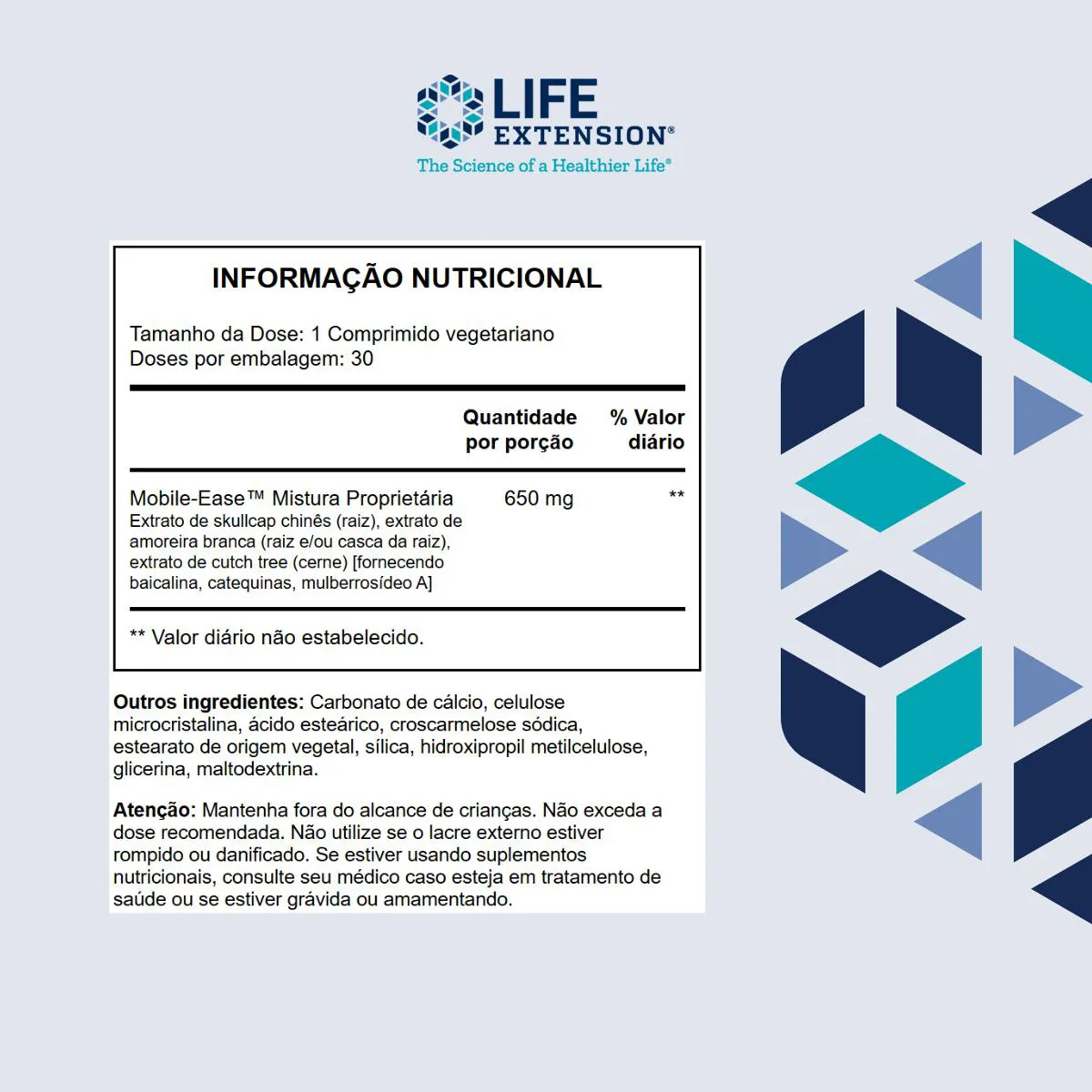 LIFE EXTENSION®
The Science of a Healthier Life®

INFORMAÇÃO NUTRICIONAL

Tamanho da Dose: 1 Comprimido vegetariano
Doses por embalagem: 30

| | Quantidade por porção | % Valor diário |
|---|---|---|
| Mobile-Ease™ Mistura Proprietária Extrato de skullcap chinês (raiz), extrato de amoreira branca (raiz e/ou casca da raiz), extrato de cutch tree (cerne) [fornecendo baicalina, catequinas, mulberrosídeo A] | 650 mg | ** |

** Valor diário não estabelecido.

Outros ingredientes: Carbonato de cálcio, celulose microcristalina, ácido esteárico, croscarmelose sódica, estearato de origem vegetal, sílica, hidroxipropil metilcelulose, glicerina, maltodextrina.

Atenção: Mantenha fora do alcance de crianças. Não exceda a dose recomendada. Não utilize se o lacre externo estiver rompido ou danificado. Se estiver usando suplementos nutricionais, consulte seu médico caso esteja em tratamento de saúde ou se estiver grávida ou amamentando.